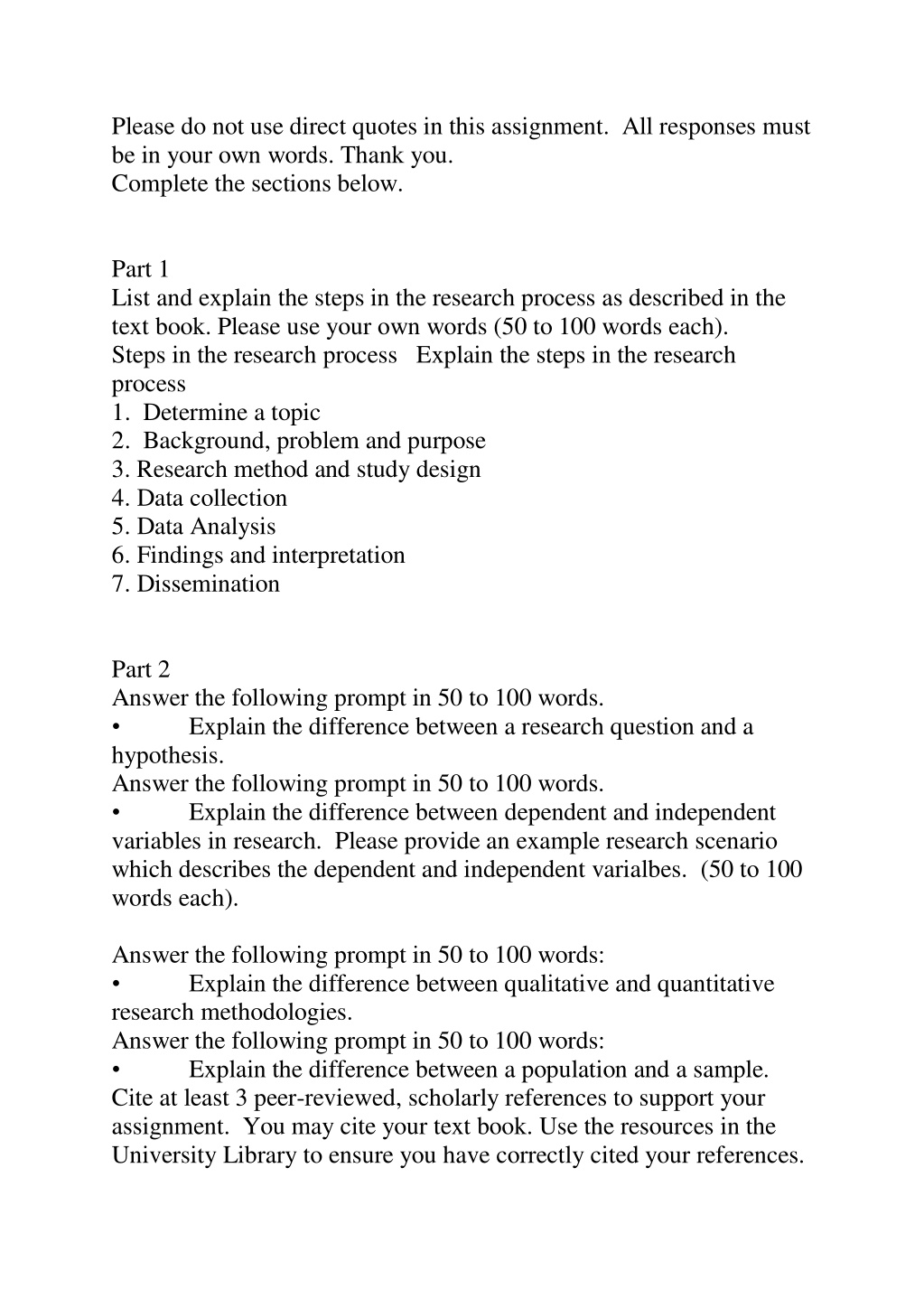 Please do not use direct quotes in this assignment.  All responses must be in your own words. Thank you.
Complete the sections below.

Part 1
List and explain the steps in the research process as described in the text book. Please use your own words (50 to 100 words each).
Steps in the research process   Explain the steps in the research process
1.  Determine a topic
2.  Background, problem and purpose
3. Research method and study design
4. Data collection
5. Data Analysis
6. Findings and interpretation
7. Dissemination

Part 2
Answer the following prompt in 50 to 100 words.
•	Explain the difference between a research question and a hypothesis.
Answer the following prompt in 50 to 100 words.
•	Explain the difference between dependent and independent variables in research.  Please provide an example research scenario which describes the dependent and independent varialbes.  (50 to 100 words each).

Answer the following prompt in 50 to 100 words:
•	Explain the difference between qualitative and quantitative research methodologies.
Answer the following prompt in 50 to 100 words:
•	Explain the difference between a population and a sample.
Cite at least 3 peer-reviewed, scholarly references to support your assignment.  You may cite your text book. Use the resources in the University Library to ensure you have correctly cited your references.